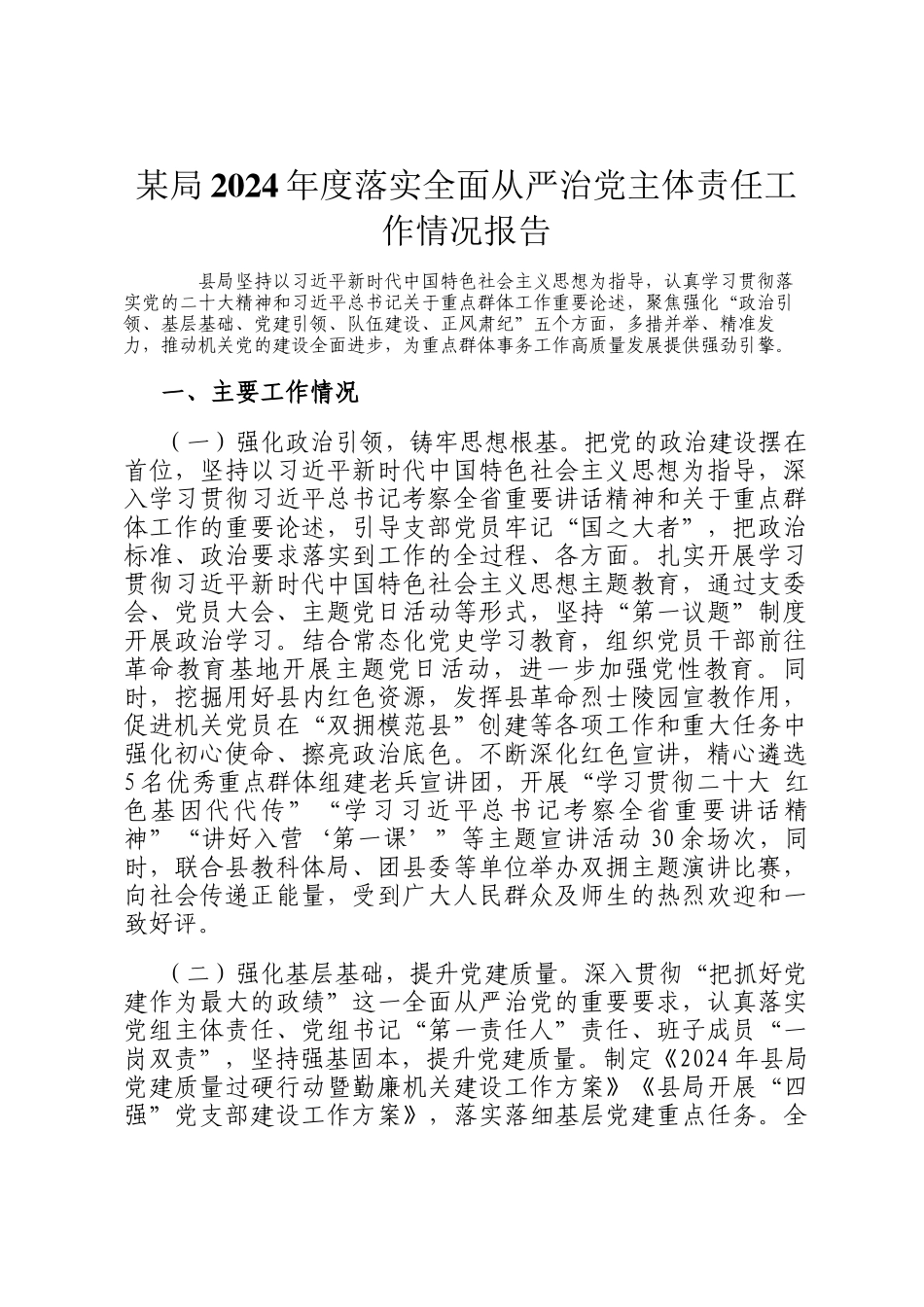 某局2024年度落实全面从严治党主体责任工作情况报告

县局坚持以习近平新时代中国特色社会主义思想为指导，认真学习贯彻落实党的二十大精神和习近平总书记关于重点群体工作重要论述，聚焦强化“政治引领、基层基础、党建引领、队伍建设、正风肃纪”五个方面，多措并举、精准发力，推动机关党的建设全面进步，为重点群体事务工作高质量发展提供强劲引擎。

一、主要工作情况

（一）强化政治引领，铸牢思想根基。把党的政治建设摆在首位，坚持以习近平新时代中国特色社会主义思想为指导，深入学习贯彻习近平总书记考察全省重要讲话精神和关于重点群体工作的重要论述，引导支部党员牢记“国之大者”，把政治标准、政治要求落实到工作的全过程、各方面。扎实开展学习贯彻习近平新时代中国特色社会主义思想主题教育，通过支委会、党员大会、主题党日活动等形式，坚持“第一议题”制度开展政治学习。结合常态化党史学习教育，组织党员干部前往革命教育基地开展主题党日活动，进一步加强党性教育。同时，挖掘用好县内红色资源，发挥县革命烈士陵园宣教作用，促进机关党员在“双拥模范县”创建等各项工作和重大任务中强化初心使命、擦亮政治底色。不断深化红色宣讲，精心遴选5名优秀重点群体组建老兵宣讲团，开展“学习贯彻二十大 红色基因代代传”“学习习近平总书记考察全省重要讲话精神”“讲好入营‘第一课’”等主题宣讲活动30余场次，同时，联合县教科体局、团县委等单位举办双拥主题演讲比赛，向社会传递正能量，受到广大人民群众及师生的热烈欢迎和一致好评。

（二）强化基层基础，提升党建质量。深入贯彻“把抓好党建作为最大的政绩”这一全面从严治党的重要要求，认真落实党组主体责任、党组书记“第一责任人”责任、班子成员“一岗双责”，坚持强基固本，提升党建质量。制定《2024年县局党建质量过硬行动暨勤廉机关建设工作方案》《县局开展“四强”党支部建设工作方案》，落实落细基层党建重点任务。全